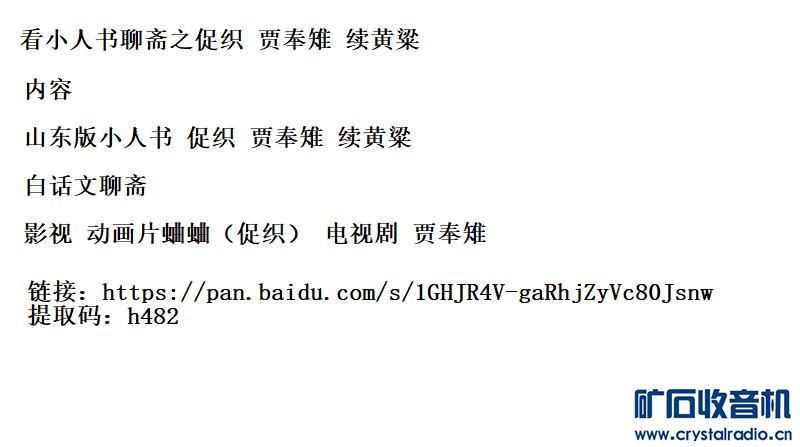 看小人书聊斋之促织 贾奉雉 续黄粱

内容

山东版小人书 促织 贾奉雉 续黄粱

白话文聊斋

影视 动画片蛐蛐（促织） 电视剧 贾奉雉

链接：https://pan.baidu.com/s/1GHJR4V-gaRhjZyVc80Jsnw
提取码：h482

矿石收音机
www.crystalradio.cn